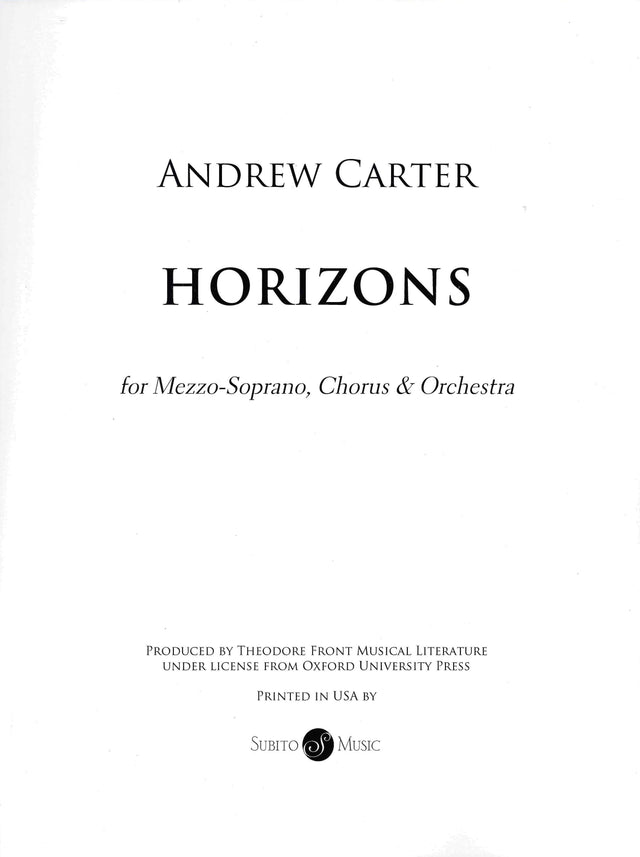 ANDREW CARTER

HORIZONS

for Mezzo-Soprano, Chorus & Orchestra

PRODUCED BY THEODORE FRONT MUSICAL LITERATURE
UNDER LICENSE FROM OXFORD UNIVERSITY PRESS

PRINTED IN USA BY

SUBITO MUSIC